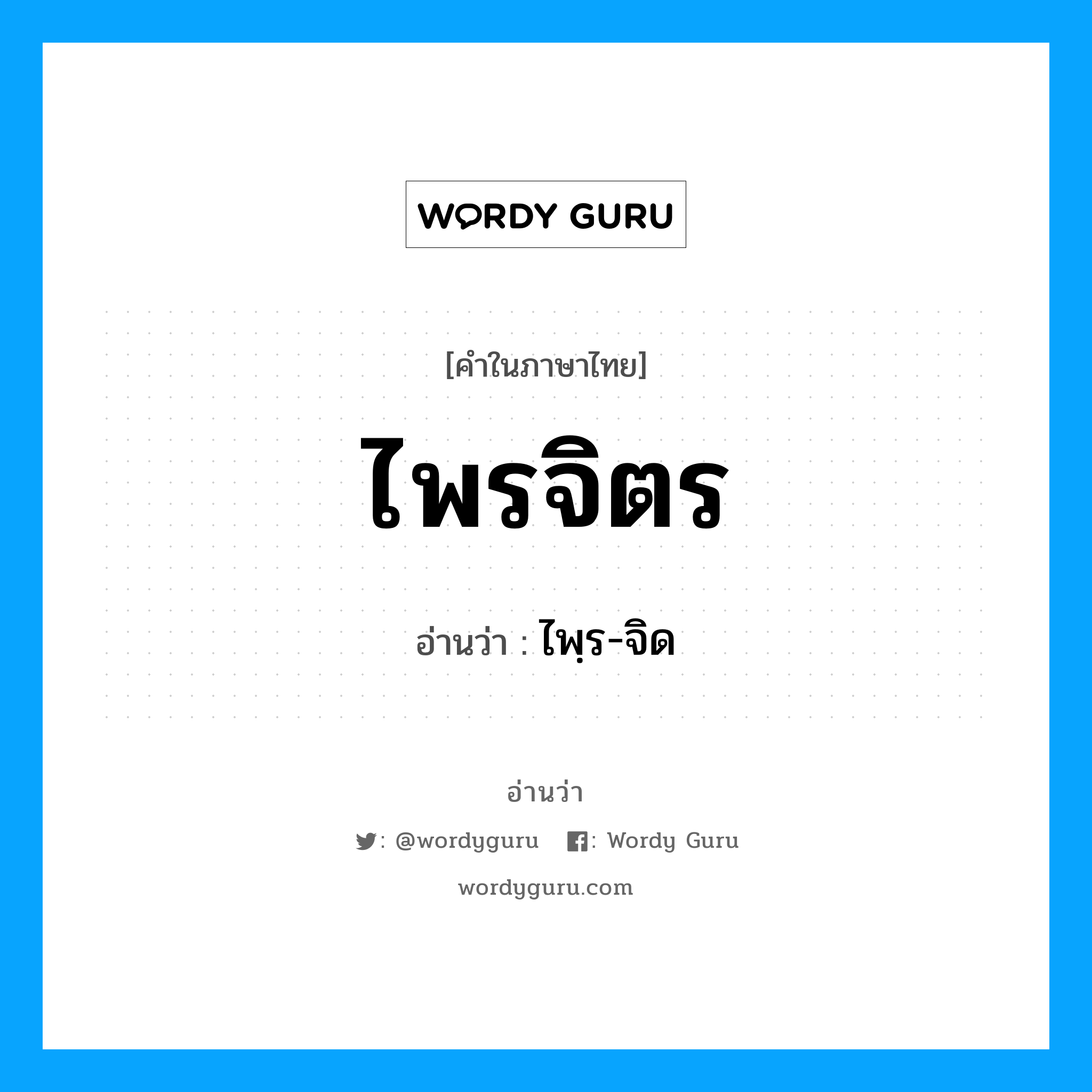 WORDY GURU

[คำในภาษาไทย]

ไพรจิตร

อ่านว่า : ไพฺร-จิด

อ่านว่า

: @wordyguru : Wordy Guru

wordyguru.com